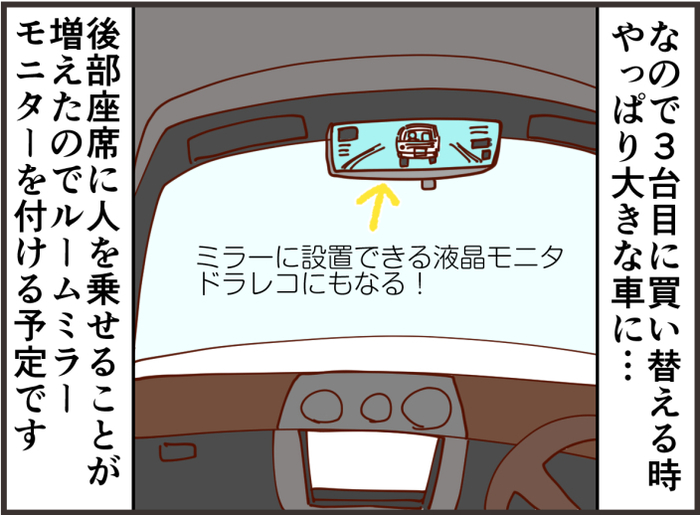 なので3台目に買い替える時
やっぱり大きな車に…

ミラーに設置できる液晶モニタ
ドラレコにもなる！

後部座席に人を乗せることが
増えたのでルームミラー
モニターを付ける予定です